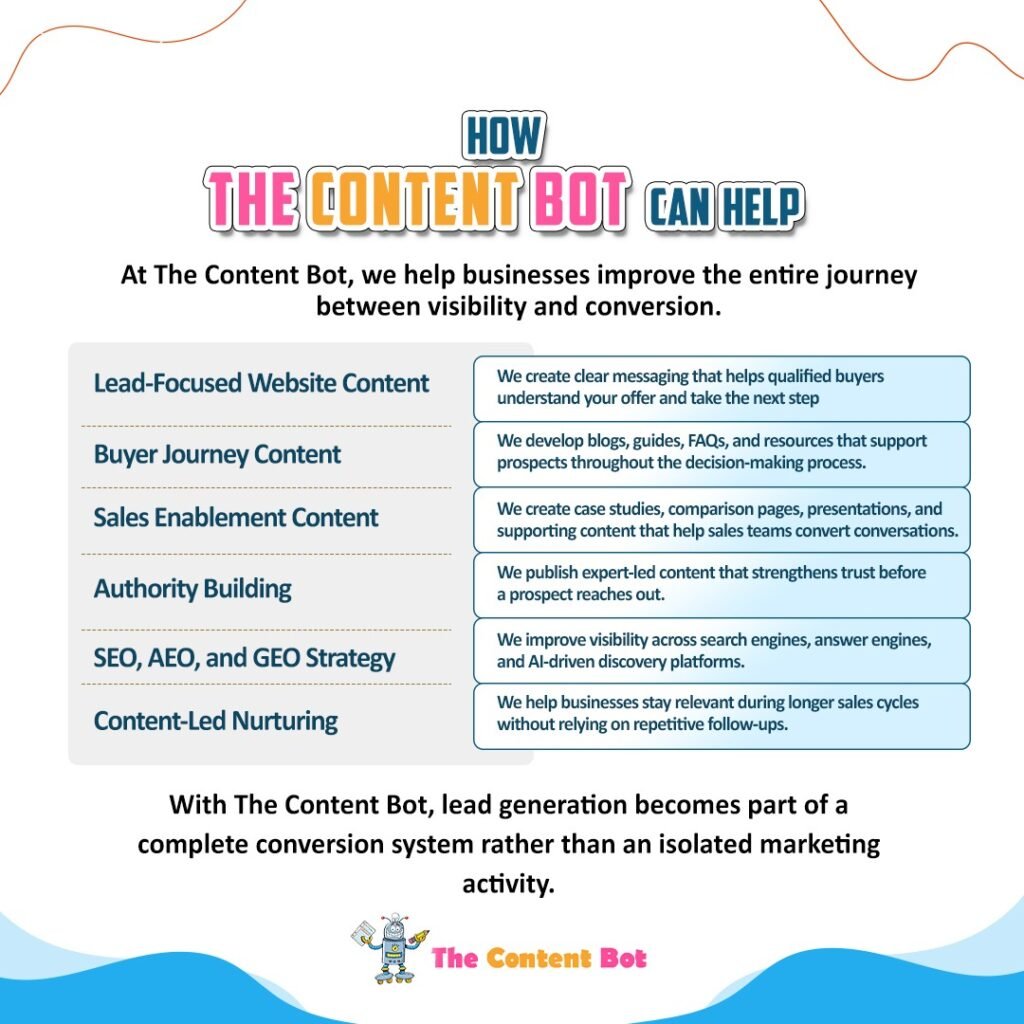 HOW
THE CONTENT BOT CAN HELP

At The Content Bot, we help businesses improve the entire journey between visibility and conversion.

| | |
|---|---|
| Lead-Focused Website Content | We create clear messaging that helps qualified buyers understand your offer and take the next step |
| Buyer Journey Content | We develop blogs, guides, FAQs, and resources that support prospects throughout the decision-making process. |
| Sales Enablement Content | We create case studies, comparison pages, presentations, and supporting content that help sales teams convert conversations. |
| Authority Building | We publish expert-led content that strengthens trust before a prospect reaches out. |
| SEO, AEO, and GEO Strategy | We improve visibility across search engines, answer engines, and AI-driven discovery platforms. |
| Content-Led Nurturing | We help businesses stay relevant during longer sales cycles without relying on repetitive follow-ups. |

With The Content Bot, lead generation becomes part of a complete conversion system rather than an isolated marketing activity.

The Content Bot